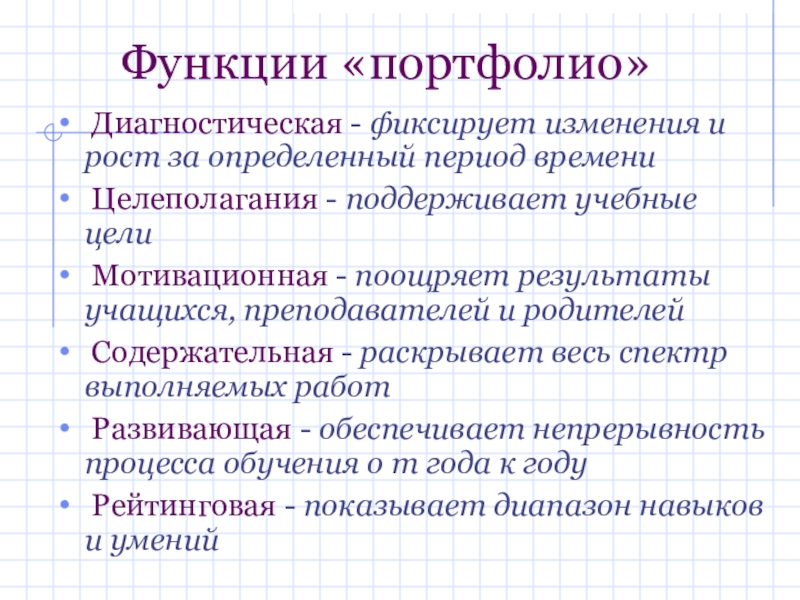 Функции «портфолио»

• Диагностическая - фиксирует изменения и рост за определенный период времени

• Целеполагания - поддерживает учебные цели

• Мотивационная - поощряет результаты учащихся, преподавателей и родителей

• Содержательная - раскрывает весь спектр выполняемых работ

• Развивающая - обеспечивает непрерывность процесса обучения о т года к году

• Рейтинговая - показывает диапазон навыков и умений